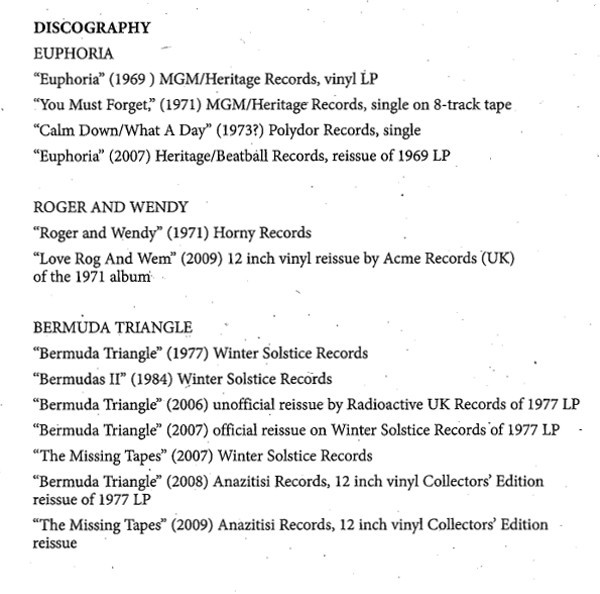 DISCOGRAPHY

EUPHORIA

“Euphoria” (1969 ) MGM/Heritage Records, vinyl LP

“You Must Forget,” (1971) MGM/Heritage Records, single on 8-track tape

“Calm Down/What A Day” (1973?) Polydor Records, single

“Euphoria” (2007) Heritage/Beatball Records, reissue of 1969 LP

ROGER AND WENDY

“Roger and Wendy” (1971) Horny Records

“Love Rog And Wem” (2009) 12 inch vinyl reissue by Acme Records (UK) of the 1971 album

BERMUDA TRIANGLE

“Bermuda Triangle” (1977) Winter Solstice Records

“Bermudas II” (1984) Winter Solstice Records

“Bermuda Triangle” (2006) unofficial reissue by Radioactive UK Records of 1977 LP

“Bermuda Triangle” (2007) official reissue on Winter Solstice Records of 1977 LP

“The Missing Tapes” (2007) Winter Solstice Records

“Bermuda Triangle” (2008) Anazitisi Records, 12 inch vinyl Collectors’ Edition reissue of 1977 LP

“The Missing Tapes” (2009) Anazitisi Records, 12 inch vinyl Collectors’ Edition reissue